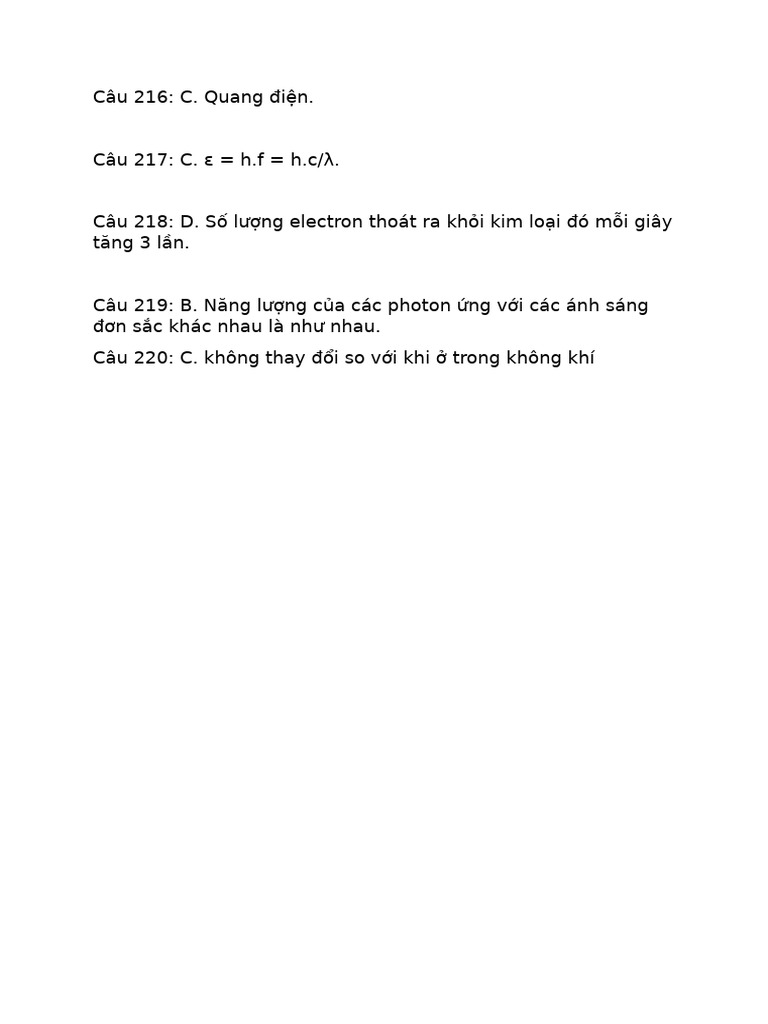 Câu 216: C. Quang điện.

Câu 217: C. $\varepsilon = h.f = h.c/\lambda$.

Câu 218: D. Số lượng electron thoát ra khỏi kim loại đó mỗi giây tăng 3 lần.

Câu 219: B. Năng lượng của các photon ứng với các ánh sáng đơn sắc khác nhau là như nhau.

Câu 220: C. không thay đổi so với khi ở trong không khí